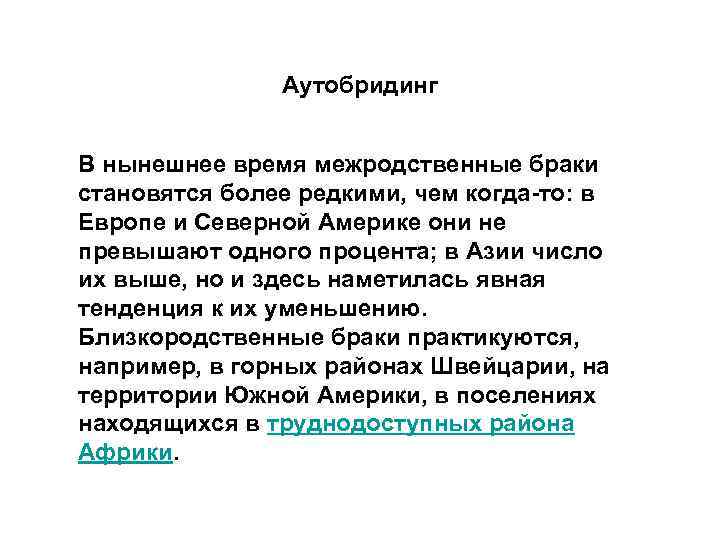 Аутобридинг

В нынешнее время межродственные браки становятся более редкими, чем когда-то: в Европе и Северной Америке они не превышают одного процента; в Азии число их выше, но и здесь наметилась явная тенденция к их уменьшению. Близкородственные браки практикуются, например, в горных районах Швейцарии, на территории Южной Америки, в поселениях находящихся в труднодоступных района Африки.